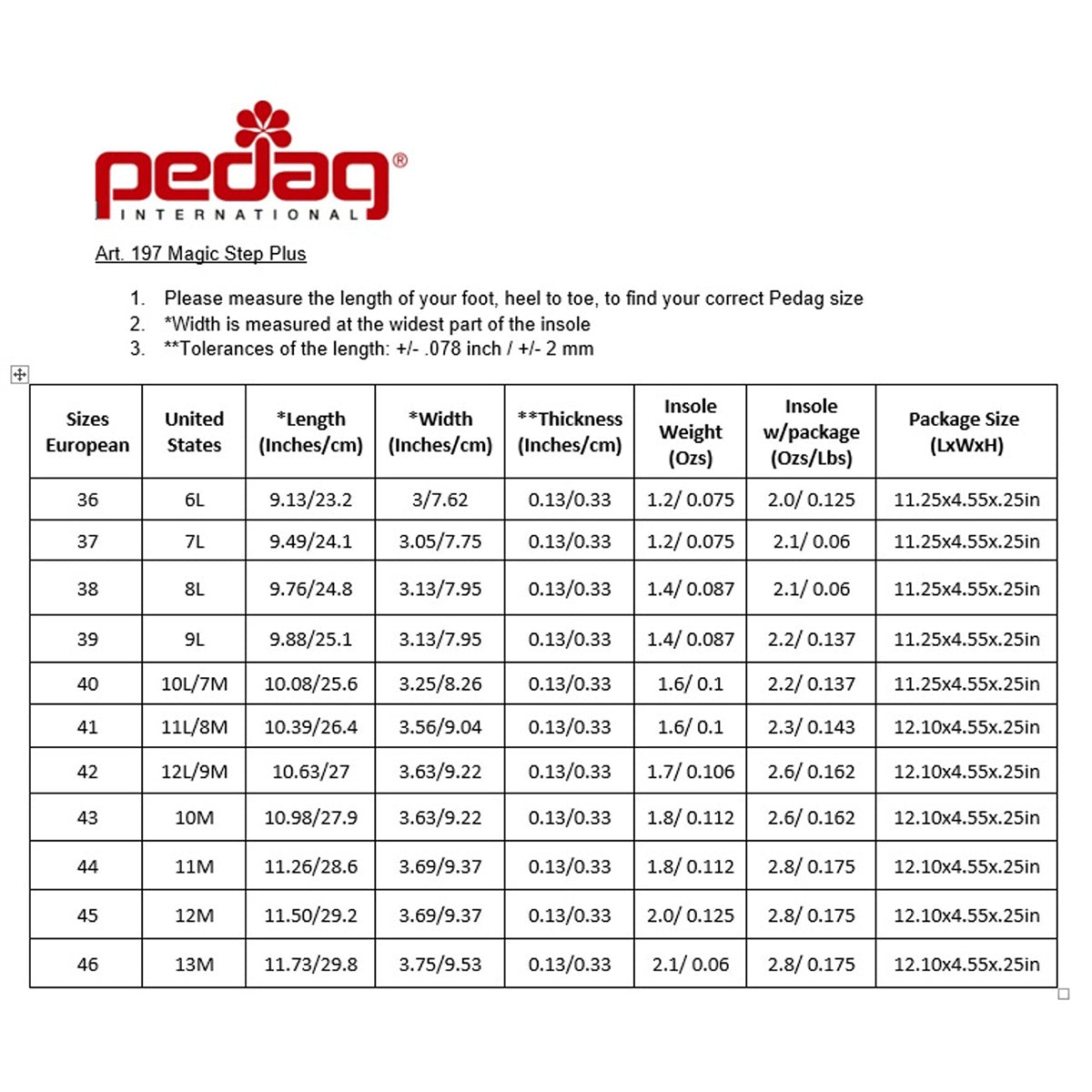 pedag®
INTERNATIONAL

Art. 197 Magic Step Plus

1. Please measure the length of your foot, heel to toe, to find your correct Pedag size
2. *Width is measured at the widest part of the insole
3. **Tolerances of the length: +/- .078 inch / +/- 2 mm

| Sizes European | United States | *Length (Inches/cm) | *Width (Inches/cm) | **Thickness (Inches/cm) | Insole Weight (Ozs) | Insole w/package (Ozs/Lbs) | Package Size (LxWxH) |
|---|---|---|---|---|---|---|---|
| 36 | 6L | 9.13/23.2 | 3/7.62 | 0.13/0.33 | 1.2/ 0.075 | 2.0/ 0.125 | 11.25x4.55x.25in |
| 37 | 7L | 9.49/24.1 | 3.05/7.75 | 0.13/0.33 | 1.2/ 0.075 | 2.1/ 0.06 | 11.25x4.55x.25in |
| 38 | 8L | 9.76/24.8 | 3.13/7.95 | 0.13/0.33 | 1.4/ 0.087 | 2.1/ 0.06 | 11.25x4.55x.25in |
| 39 | 9L | 9.88/25.1 | 3.13/7.95 | 0.13/0.33 | 1.4/ 0.087 | 2.2/ 0.137 | 11.25x4.55x.25in |
| 40 | 10L/7M | 10.08/25.6 | 3.25/8.26 | 0.13/0.33 | 1.6/ 0.1 | 2.2/ 0.137 | 11.25x4.55x.25in |
| 41 | 11L/8M | 10.39/26.4 | 3.56/9.04 | 0.13/0.33 | 1.6/ 0.1 | 2.3/ 0.143 | 12.10x4.55x.25in |
| 42 | 12L/9M | 10.63/27 | 3.63/9.22 | 0.13/0.33 | 1.7/ 0.106 | 2.6/ 0.162 | 12.10x4.55x.25in |
| 43 | 10M | 10.98/27.9 | 3.63/9.22 | 0.13/0.33 | 1.8/ 0.112 | 2.6/ 0.162 | 12.10x4.55x.25in |
| 44 | 11M | 11.26/28.6 | 3.69/9.37 | 0.13/0.33 | 1.8/ 0.112 | 2.8/ 0.175 | 12.10x4.55x.25in |
| 45 | 12M | 11.50/29.2 | 3.69/9.37 | 0.13/0.33 | 2.0/ 0.125 | 2.8/ 0.175 | 12.10x4.55x.25in |
| 46 | 13M | 11.73/29.8 | 3.75/9.53 | 0.13/0.33 | 2.1/ 0.06 | 2.8/ 0.175 | 12.10x4.55x.25in |